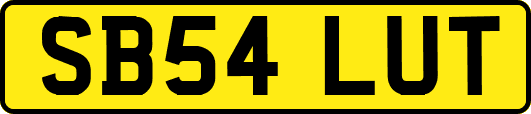 SB54 LUT